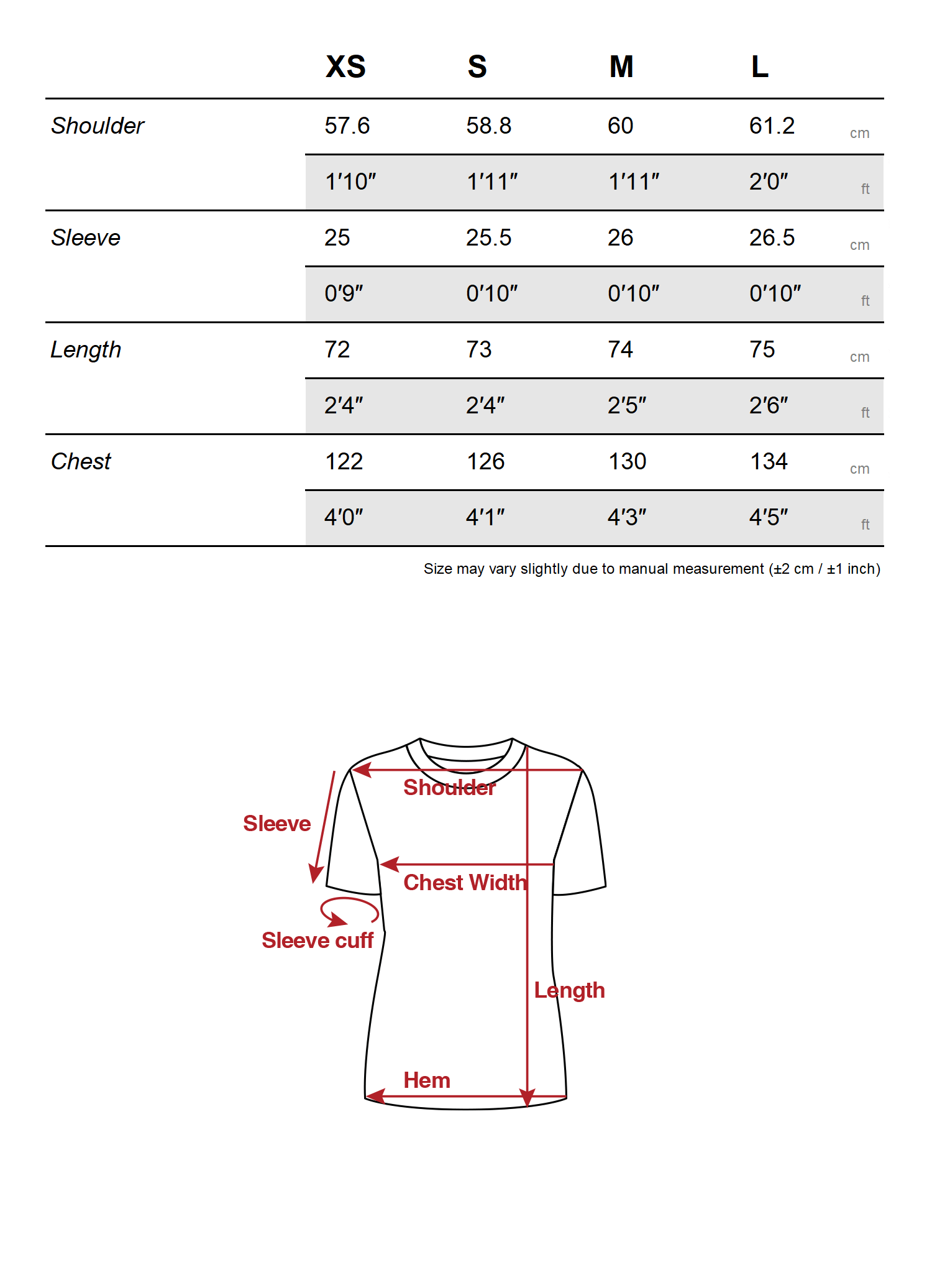 |  | XS | S | M | L |  |
|---|---|---|---|---|---|
| Shoulder | 57.6 | 58.8 | 60 | 61.2 | cm |
|  | 1′10″ | 1′11″ | 1′11″ | 2′0″ | ft |
| Sleeve | 25 | 25.5 | 26 | 26.5 | cm |
|  | 0′9″ | 0′10″ | 0′10″ | 0′10″ | ft |
| Length | 72 | 73 | 74 | 75 | cm |
|  | 2′4″ | 2′4″ | 2′5″ | 2′6″ | ft |
| Chest | 122 | 126 | 130 | 134 | cm |
|  | 4′0″ | 4′1″ | 4′3″ | 4′5″ | ft |

Size may vary slightly due to manual measurement (±2 cm / ±1 inch)

Shoulder
Sleeve
Chest Width
Sleeve cuff
Length
Hem